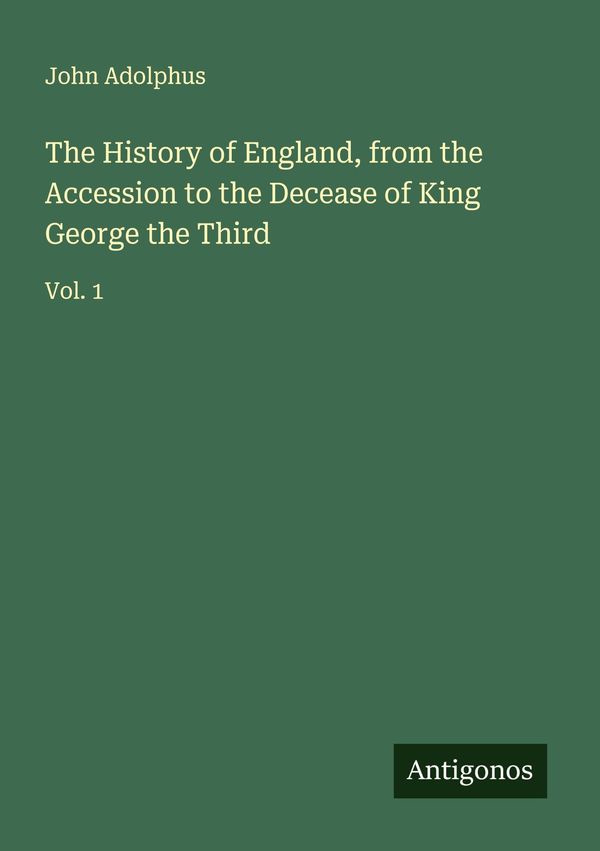 John Adolphus

The History of England, from the Accession to the Decease of King George the Third

Vol. 1

Antigonos